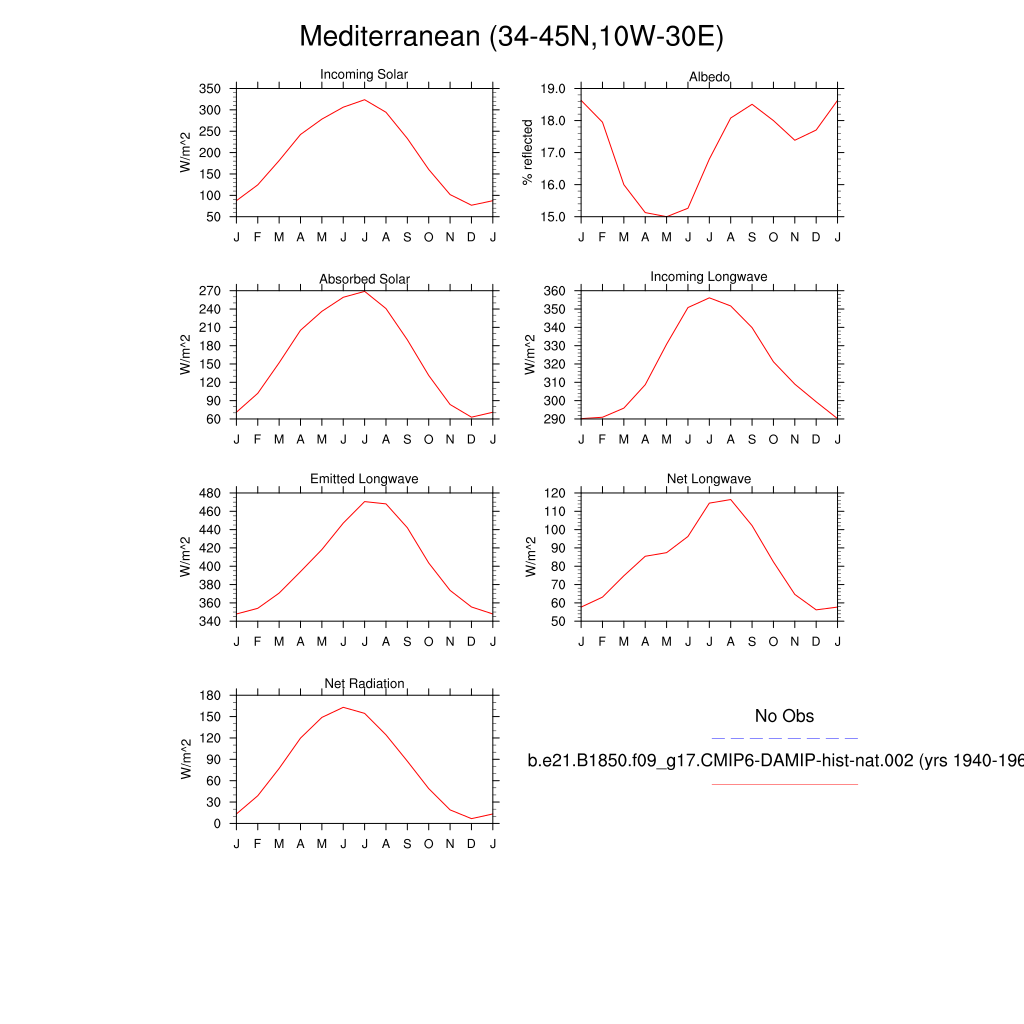 Mediterranean (34-45N,10W-30E)

Incoming Solar
W/m^2
350
300
250
200
150
100
50
J F M A M J J A S O N D J

Albedo
% reflected
19.0
18.0
17.0
16.0
15.0
J F M A M J J A S O N D J

Absorbed Solar
W/m^2
270
240
210
180
150
120
90
60
J F M A M J J A S O N D J

Incoming Longwave
W/m^2
360
350
340
330
320
310
300
290
J F M A M J J A S O N D J

Emitted Longwave
W/m^2
480
460
440
420
400
380
360
340
J F M A M J J A S O N D J

Net Longwave
W/m^2
120
110
100
90
80
70
60
50
J F M A M J J A S O N D J

Net Radiation
W/m^2
180
150
120
90
60
30
0
J F M A M J J A S O N D J

No Obs

b.e21.B1850.f09_g17.CMIP6-DAMIP-hist-nat.002 (yrs 1940-196